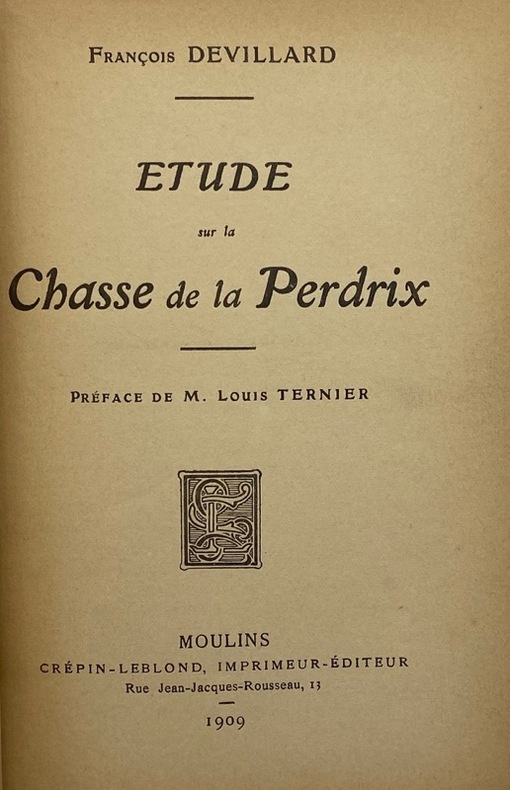 François DEVILLARD

ETUDE

sur la

Chasse de la Perdrix

Préface de M. Louis TERNIER

MOULINS
CRÉPIN-LEBLOND, IMPRIMEUR-ÉDITEUR
Rue Jean-Jacques-Rousseau, 13

1909